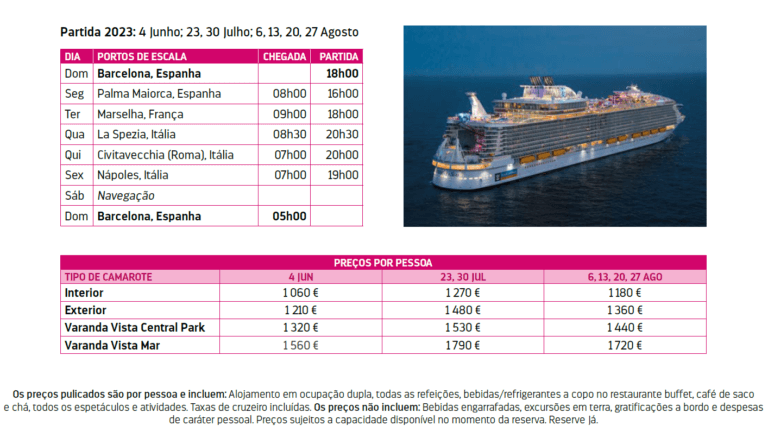 Partida 2023: 4 Junho; 23, 30 Julho; 6, 13, 20, 27 Agosto

| DIA | PORTOS DE ESCALA | CHEGADA | PARTIDA |
|---|---|---|---|
| Dom | Barcelona, Espanha | | 18h00 |
| Seg | Palma Maiorca, Espanha | 08h00 | 16h00 |
| Ter | Marselha, França | 09h00 | 18h00 |
| Qua | La Spezia, Itália | 08h30 | 20h30 |
| Qui | Civitavecchia (Roma), Itália | 07h00 | 20h00 |
| Sex | Nápoles, Itália | 07h00 | 19h00 |
| Sáb | Navegação | | |
| Dom | Barcelona, Espanha | 05h00 | |

PREÇOS POR PESSOA

| TIPO DE CAMAROTE | 4 JUN | 23, 30 JUL | 6, 13, 20, 27 AGO |
|---|---|---|---|
| Interior | 1 060 € | 1 270 € | 1 180 € |
| Exterior | 1 210 € | 1 480 € | 1 360 € |
| Varanda Vista Central Park | 1 320 € | 1 530 € | 1 440 € |
| Varanda Vista Mar | 1 560 € | 1 790 € | 1 720 € |

Os preços pulicados são por pessoa e incluem: Alojamento em ocupação dupla, todas as refeições, bebidas/refrigerantes a copo no restaurante buffet, café de saco e chá, todos os espetáculos e atividades. Taxas de cruzeiro incluídas. Os preços não incluem: Bebidas engarrafadas, excursões em terra, gratificações a bordo e despesas de caráter pessoal. Preços sujeitos a capacidade disponível no momento da reserva. Reserve Já.